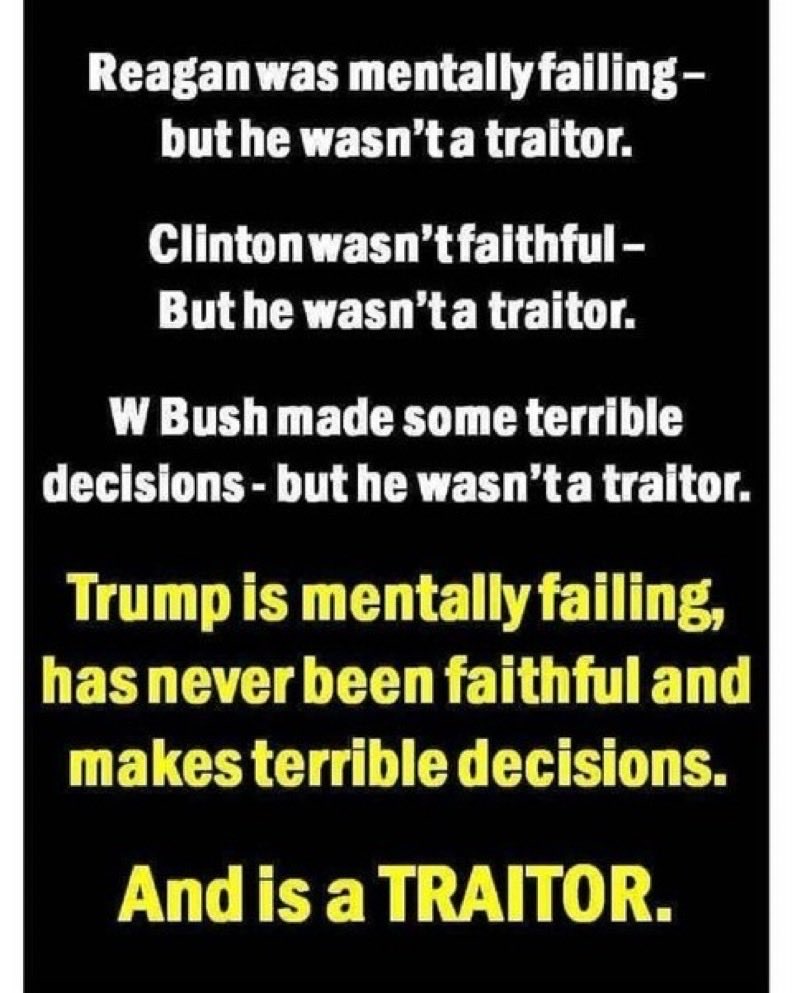 Reagan was mentally failing – but he wasn't a traitor.

Clinton wasn't faithful – But he wasn't a traitor.

W Bush made some terrible decisions - but he wasn't a traitor.

Trump is mentally failing, has never been faithful and makes terrible decisions.

And is a TRAITOR.